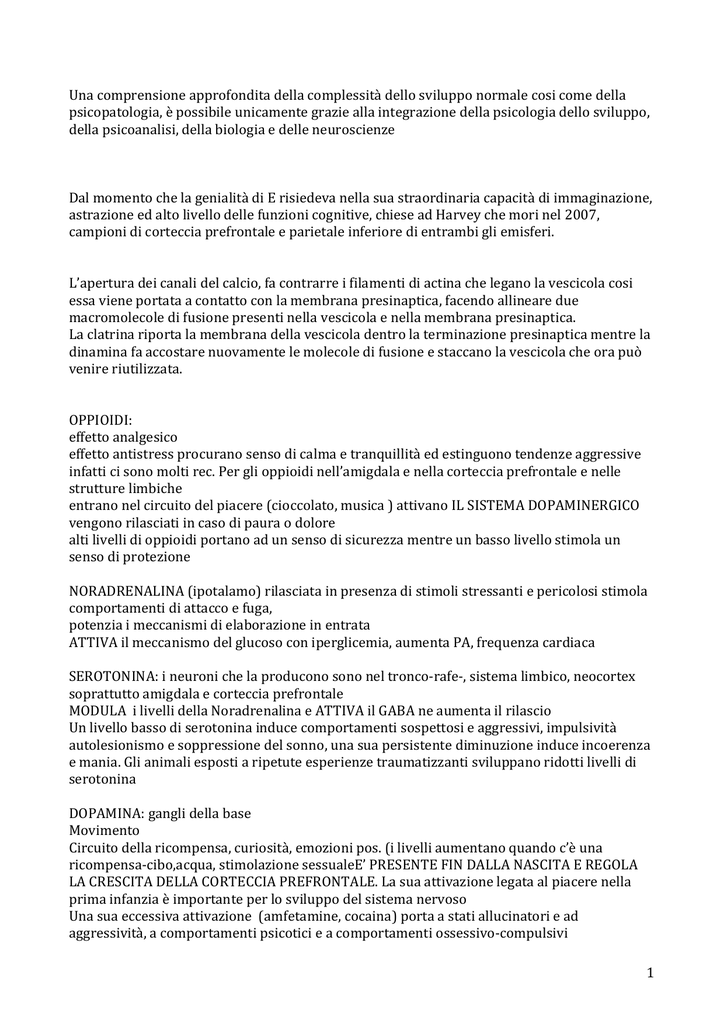 Una comprensione approfondita della complessità dello sviluppo normale cosi come della psicopatologia, è possibile unicamente grazie alla integrazione della psicologia dello sviluppo, della psicoanalisi, della biologia e delle neuroscienze

Dal momento che la genialità di E risiedeva nella sua straordinaria capacità di immaginazione, astrazione ed alto livello delle funzioni cognitive, chiese ad Harvey che mori nel 2007, campioni di corteccia prefrontale e parietale inferiore di entrambi gli emisferi.

L'apertura dei canali del calcio, fa contrarre i filamenti di actina che legano la vescicola cosi essa viene portata a contatto con la membrana presinaptica, facendo allineare due macromolecole di fusione presenti nella vescicola e nella membrana presinaptica.
La clatrina riporta la membrana della vescicola dentro la terminazione presinaptica mentre la dinamina fa accostare nuovamente le molecole di fusione e staccano la vescicola che ora può venire riutilizzata.

OPPIOIDI:
effetto analgesico
effetto antistress procurano senso di calma e tranquillità ed estinguono tendenze aggressive infatti ci sono molti rec. Per gli oppioidi nell'amigdala e nella corteccia prefrontale e nelle strutture limbiche
entrano nel circuito del piacere (cioccolato, musica ) attivano IL SISTEMA DOPAMINERGICO
vengono rilasciati in caso di paura o dolore
alti livelli di oppioidi portano ad un senso di sicurezza mentre un basso livello stimola un senso di protezione

NORADRENALINA (ipotalamo) rilasciata in presenza di stimoli stressanti e pericolosi stimola comportamenti di attacco e fuga,
potenzia i meccanismi di elaborazione in entrata
ATTIVA il meccanismo del glucoso con iperglicemia, aumenta PA, frequenza cardiaca

SEROTONINA: i neuroni che la producono sono nel tronco-rafe-, sistema limbico, neocortex soprattutto amigdala e corteccia prefrontale
MODULA i livelli della Noradrenalina e ATTIVA il GABA ne aumenta il rilascio
Un livello basso di serotonina induce comportamenti sospettosi e aggressivi, impulsività autolesionismo e soppressione del sonno, una sua persistente diminuzione induce incoerenza e mania. Gli animali esposti a ripetute esperienze traumatizzanti sviluppano ridotti livelli di serotonina

DOPAMINA: gangli della base
Movimento
Circuito della ricompensa, curiosità, emozioni pos. (i livelli aumentano quando c'è una ricompensa-cibo,acqua, stimolazione sessualeE' PRESENTE FIN DALLA NASCITA E REGOLA LA CRESCITA DELLA CORTECCIA PREFRONTALE. La sua attivazione legata al piacere nella prima infanzia è importante per lo sviluppo del sistema nervoso
Una sua eccessiva attivazione (amfetamine, cocaina) porta a stati allucinatori e ad aggressività, a comportamenti psicotici e a comportamenti ossessivo-compulsivi

1